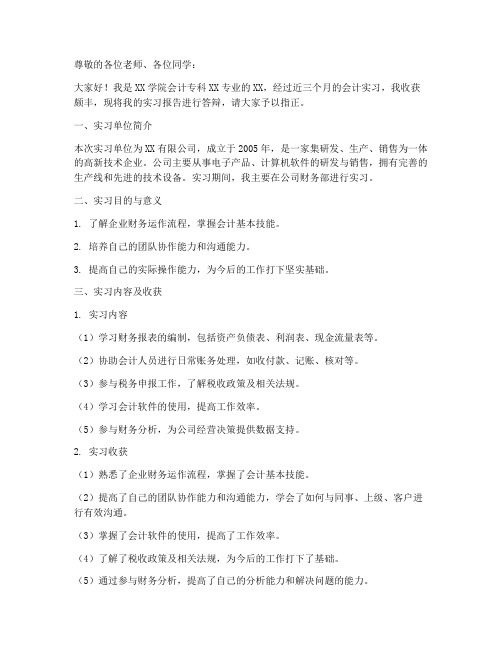 尊敬的各位老师、各位同学：

大家好！我是XX学院会计专科XX专业的XX，经过近三个月的会计实习，我收获颇丰，现将我的实习报告进行答辩，请大家予以指正。

一、实习单位简介

本次实习单位为XX有限公司，成立于2005年，是一家集研发、生产、销售为一体的高新技术企业。公司主要从事电子产品、计算机软件的研发与销售，拥有完善的生产线和先进的技术设备。实习期间，我主要在公司财务部进行实习。

二、实习目的与意义

1. 了解企业财务运作流程，掌握会计基本技能。

2. 培养自己的团队协作能力和沟通能力。

3. 提高自己的实际操作能力，为今后的工作打下坚实基础。

三、实习内容及收获

1. 实习内容

（1）学习财务报表的编制，包括资产负债表、利润表、现金流量表等。

（2）协助会计人员进行日常账务处理，如收付款、记账、核对等。

（3）参与税务申报工作，了解税收政策及相关法规。

（4）学习会计软件的使用，提高工作效率。

（5）参与财务分析，为公司经营决策提供数据支持。

2. 实习收获

（1）熟悉了企业财务运作流程，掌握了会计基本技能。

（2）提高了自己的团队协作能力和沟通能力，学会了如何与同事、上级、客户进行有效沟通。

（3）掌握了会计软件的使用，提高了工作效率。

（4）了解了税收政策及相关法规，为今后的工作打下了基础。

（5）通过参与财务分析，提高了自己的分析能力和解决问题的能力。